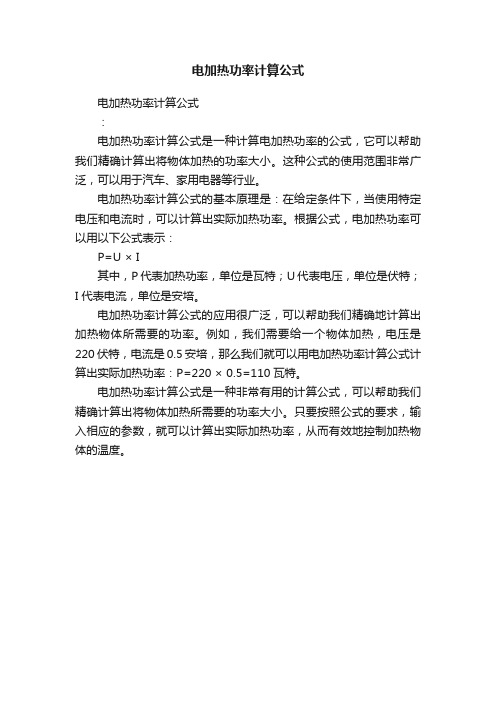 电加热功率计算公式

电加热功率计算公式

:

电加热功率计算公式是一种计算电加热功率的公式，它可以帮助我们精确计算出将物体加热的功率大小。这种公式的使用范围非常广泛，可以用于汽车、家用电器等行业。

电加热功率计算公式的基本原理是：在给定条件下，当使用特定电压和电流时，可以计算出实际加热功率。根据公式，电加热功率可以用以下公式表示：

$P=U \times I$

其中，P 代表加热功率，单位是瓦特；U 代表电压，单位是伏特；I 代表电流，单位是安培。

电加热功率计算公式的应用很广泛，可以帮助我们精确地计算出加热物体所需要的功率。例如，我们需要给一个物体加热，电压是 220 伏特，电流是 0.5 安培，那么我们就可以用电加热功率计算公式计算出实际加热功率：$P=220 \times 0.5=110$ 瓦特。

电加热功率计算公式是一种非常有用的计算公式，可以帮助我们精确计算出将物体加热所需要的功率大小。只要按照公式的要求，输入相应的参数，就可以计算出实际加热功率，从而有效地控制加热物体的温度。